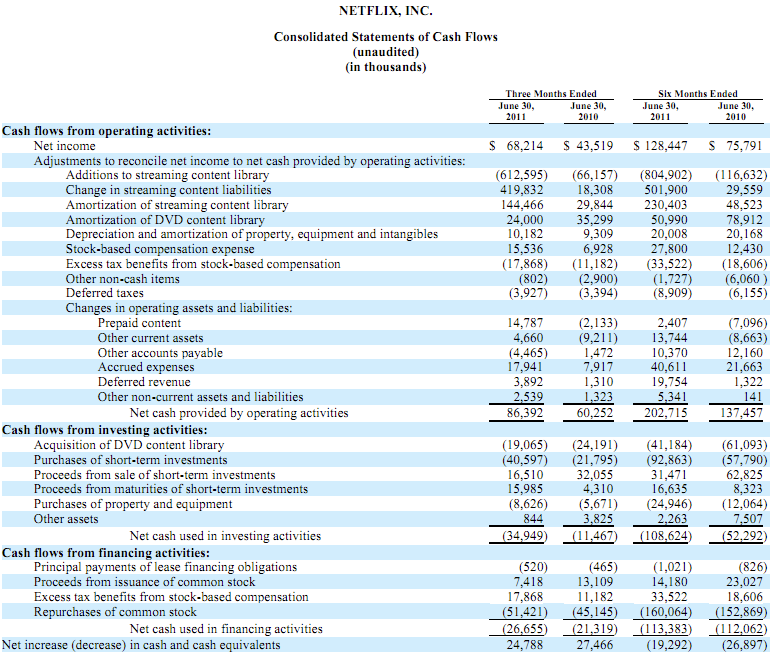 NETFLIX, INC.

Consolidated Statements of Cash Flows
(unaudited)
(in thousands)

| | Three Months Ended June 30, 2011 | Three Months Ended June 30, 2010 | Six Months Ended June 30, 2011 | Six Months Ended June 30, 2010 |
|---|---|---|---|---|
| **Cash flows from operating activities:** | | | | |
| Net income | \$ 68,214 | \$ 43,519 | \$ 128,447 | \$ 75,791 |
| Adjustments to reconcile net income to net cash provided by operating activities: | | | | |
| Additions to streaming content library | (612,595) | (66,157) | (804,902) | (116,632) |
| Change in streaming content liabilities | 419,832 | 18,308 | 501,900 | 29,559 |
| Amortization of streaming content library | 144,466 | 29,844 | 230,403 | 48,523 |
| Amortization of DVD content library | 24,000 | 35,299 | 50,990 | 78,912 |
| Depreciation and amortization of property, equipment and intangibles | 10,182 | 9,309 | 20,008 | 20,168 |
| Stock-based compensation expense | 15,536 | 6,928 | 27,800 | 12,430 |
| Excess tax benefits from stock-based compensation | (17,868) | (11,182) | (33,522) | (18,606) |
| Other non-cash items | (802) | (2,900) | (1,727) | (6,060 ) |
| Deferred taxes | (3,927) | (3,394) | (8,909) | (6,155) |
| Changes in operating assets and liabilities: | | | | |
| Prepaid content | 14,787 | (2,133) | 2,407 | (7,096) |
| Other current assets | 4,660 | (9,211) | 13,744 | (8,663) |
| Other accounts payable | (4,465) | 1,472 | 10,370 | 12,160 |
| Accrued expenses | 17,941 | 7,917 | 40,611 | 21,663 |
| Deferred revenue | 3,892 | 1,310 | 19,754 | 1,322 |
| Other non-current assets and liabilities | 2,539 | 1,323 | 5,341 | 141 |
| Net cash provided by operating activities | 86,392 | 60,252 | 202,715 | 137,457 |
| **Cash flows from investing activities:** | | | | |
| Acquisition of DVD content library | (19,065) | (24,191) | (41,184) | (61,093) |
| Purchases of short-term investments | (40,597) | (21,795) | (92,863) | (57,790) |
| Proceeds from sale of short-term investments | 16,510 | 32,055 | 31,471 | 62,825 |
| Proceeds from maturities of short-term investments | 15,985 | 4,310 | 16,635 | 8,323 |
| Purchases of property and equipment | (8,626) | (5,671) | (24,946) | (12,064) |
| Other assets | 844 | 3,825 | 2,263 | 7,507 |
| Net cash used in investing activities | (34,949) | (11,467) | (108,624) | (52,292) |
| **Cash flows from financing activities:** | | | | |
| Principal payments of lease financing obligations | (520) | (465) | (1,021) | (826) |
| Proceeds from issuance of common stock | 7,418 | 13,109 | 14,180 | 23,027 |
| Excess tax benefits from stock-based compensation | 17,868 | 11,182 | 33,522 | 18,606 |
| Repurchases of common stock | (51,421) | (45,145) | (160,064) | (152,869) |
| Net cash used in financing activities | (26,655) | (21,319) | (113,383) | (112,062) |
| Net increase (decrease) in cash and cash equivalents | 24,788 | 27,466 | (19,292) | (26,897) |